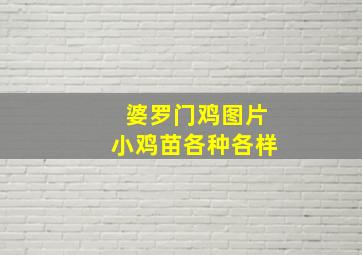 婆罗门鸡图片
小鸡苗各种各样